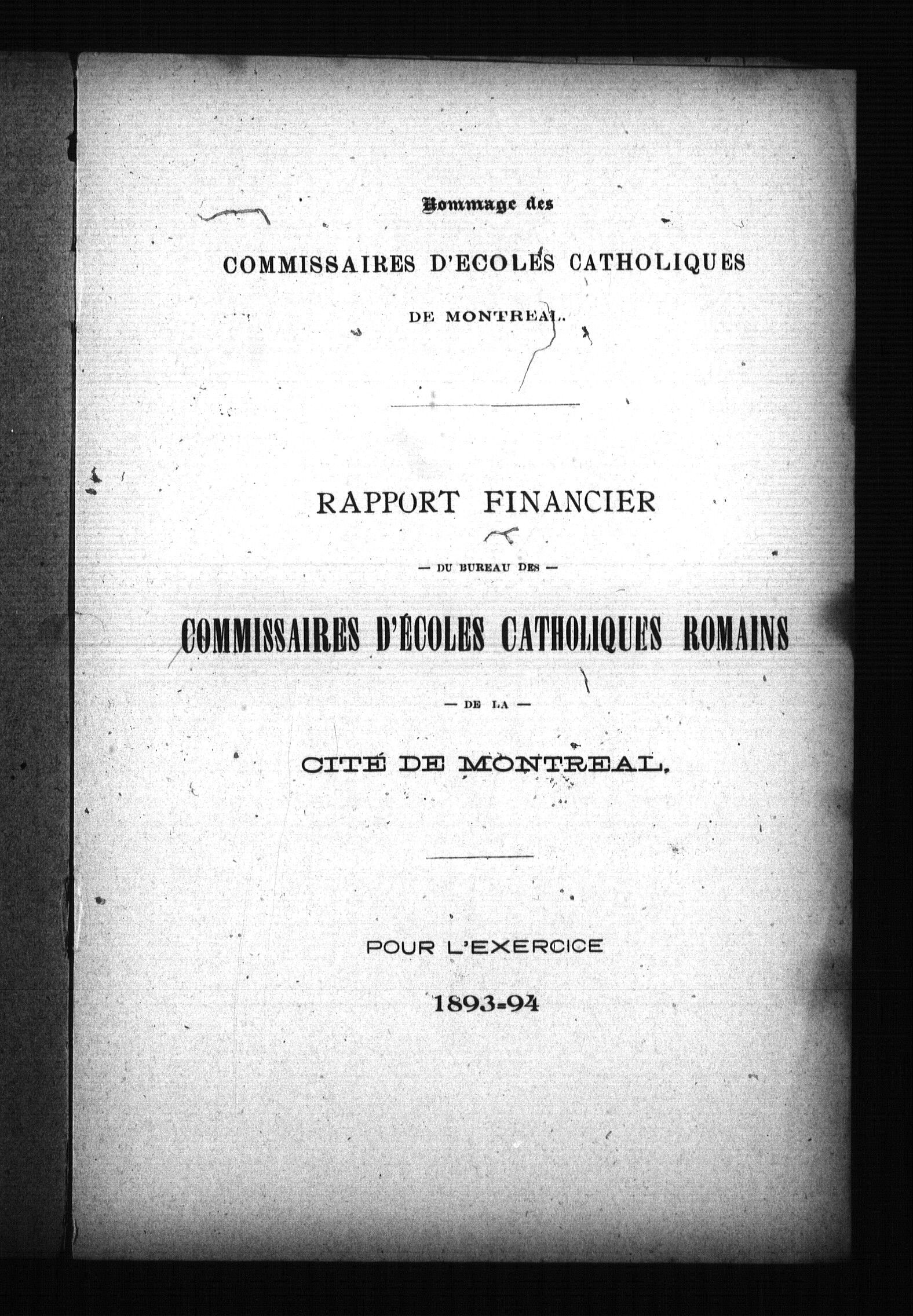 Hommage des

COMMISSAIRES D'ECOLES CATHOLIQUES

DE MONTREAL.

RAPPORT FINANCIER

— DU BUREAU DES —

COMMISSAIRES D'ÉCOLES CATHOLIQUES ROMAINS

— DE LA —

CITÉ DE MONTREAL.

POUR L'EXERCICE

1893-94